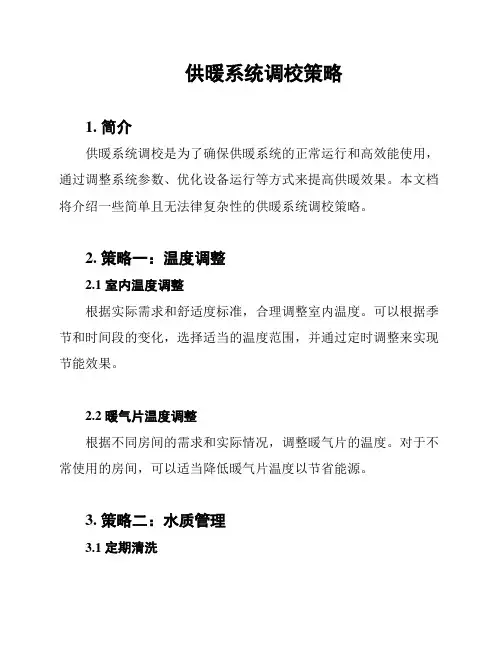 供暖系统调校策略

1. 简介

供暖系统调校是为了确保供暖系统的正常运行和高效能使用，通过调整系统参数、优化设备运行等方式来提高供暖效果。本文档将介绍一些简单且无法律复杂性的供暖系统调校策略。

2. 策略一：温度调整

2.1 室内温度调整

根据实际需求和舒适度标准，合理调整室内温度。可以根据季节和时间段的变化，选择适当的温度范围，并通过定时调整来实现节能效果。

2.2 暖气片温度调整

根据不同房间的需求和实际情况，调整暖气片的温度。对于不常使用的房间，可以适当降低暖气片温度以节省能源。

3. 策略二：水质管理

3.1 定期清洗